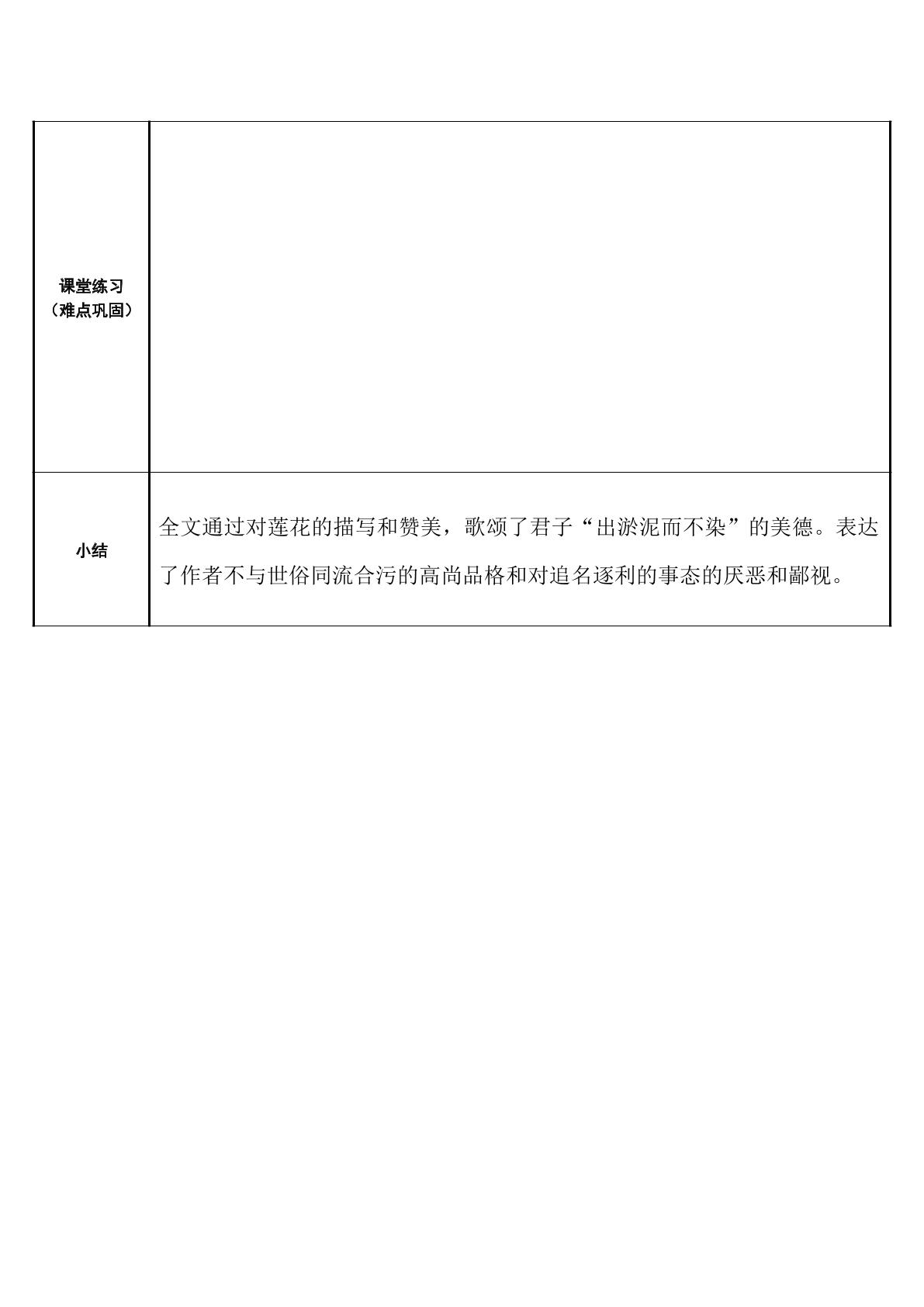 | 课堂练习（难点巩固） |  |
|---|---|
| 小结 | 全文通过对莲花的描写和赞美，歌颂了君子“出淤泥而不染”的美德。表达了作者不与世俗同流合污的高尚品格和对追名逐利的事态的厌恶和鄙视。 |